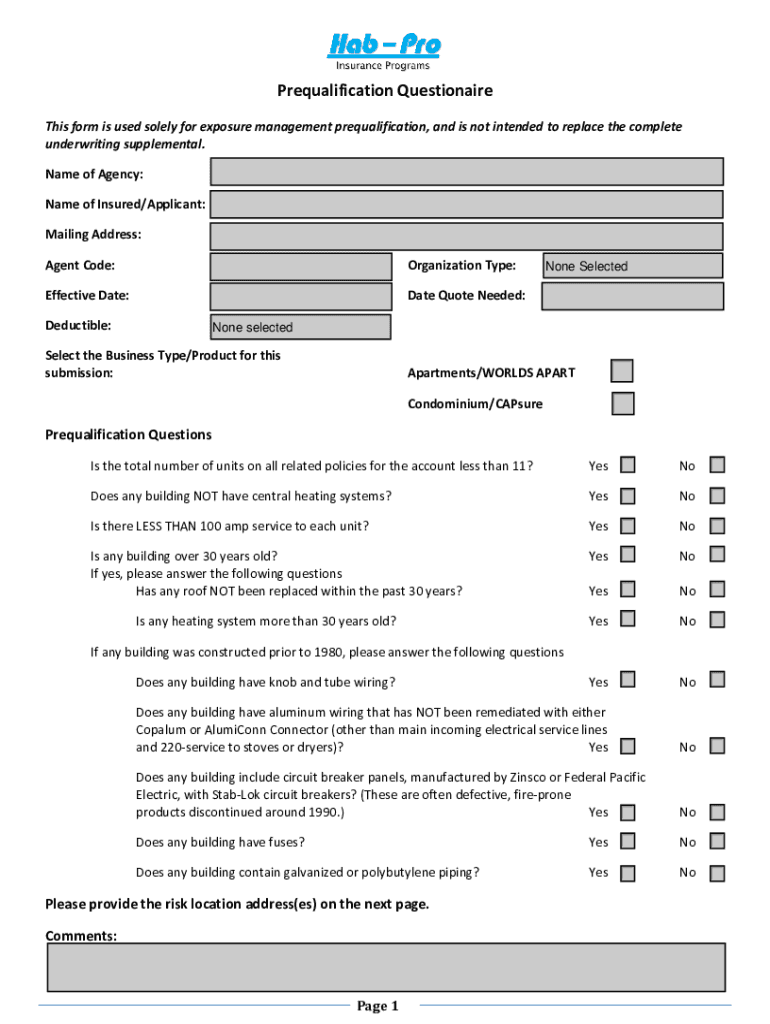 Hab – Pro
Insurance Programs

Prequalification Questionaire

This form is used solely for exposure management prequalification, and is not intended to replace the complete underwriting supplemental.

Name of Agency:

Name of Insured/Applicant:

Mailing Address:

Agent Code:

Organization Type: None Selected

Effective Date:

Date Quote Needed:

Deductible: None selected

Select the Business Type/Product for this submission:

Apartments/WORLDS APART

Condominium/CAPsure

Prequalification Questions

Is the total number of units on all related policies for the account less than 11? Yes No

Does any building NOT have central heating systems? Yes No

Is there LESS THAN 100 amp service to each unit? Yes No

Is any building over 30 years old? Yes No
If yes, please answer the following questions
Has any roof NOT been replaced within the past 30 years? Yes No

Is any heating system more than 30 years old? Yes No

If any building was constructed prior to 1980, please answer the following questions

Does any building have knob and tube wiring? Yes No

Does any building have aluminum wiring that has NOT been remediated with either Copalum or AlumiConn Connector (other than main incoming electrical service lines and 220-service to stoves or dryers)? Yes No

Does any building include circuit breaker panels, manufactured by Zinsco or Federal Pacific Electric, with Stab-Lok circuit breakers? (These are often defective, fire-prone products discontinued around 1990.) Yes No

Does any building have fuses? Yes No

Does any building contain galvanized or polybutylene piping? Yes No

Please provide the risk location address(es) on the next page.

Comments:

Page 1